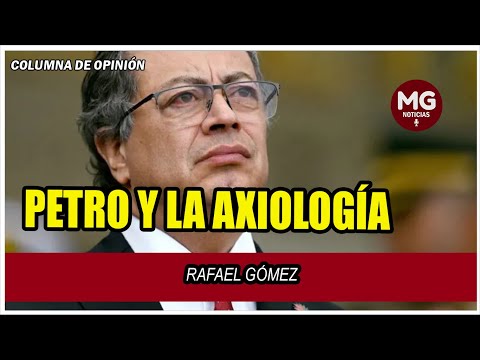 COLUMNA DE OPINIÓN

MG
NOTICIAS

PETRO Y LA AXIOLOGÍA

RAFAEL GÓMEZ